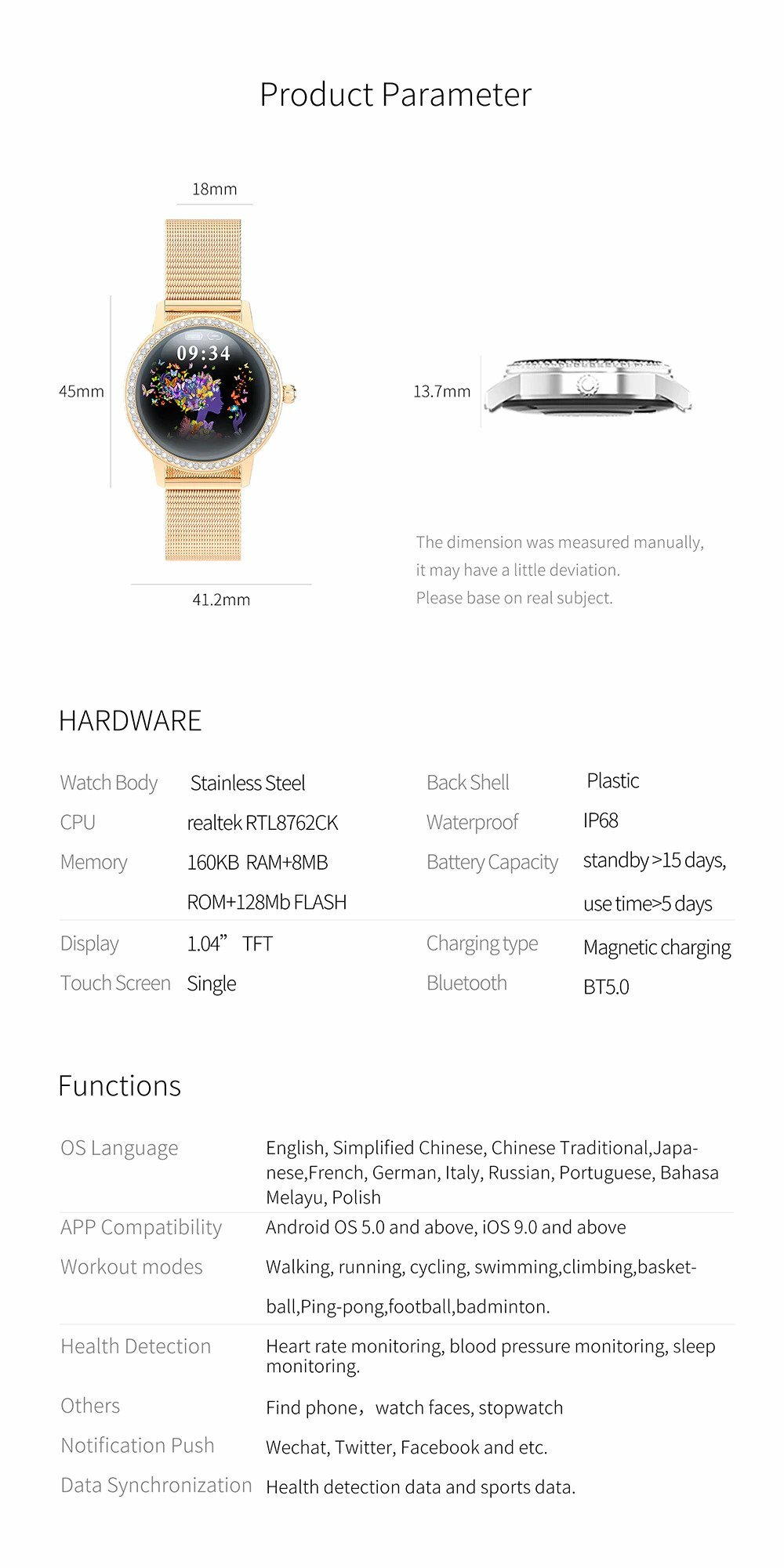 Product Parameter

18mm

09:34

45mm

41.2mm

13.7mm

The dimension was measured manually, it may have a little deviation. Please base on real subject.

HARDWARE

| Watch Body | Stainless Steel | Back Shell | Plastic |
|---|---|---|---|
| CPU | realtek RTL8762CK | Waterproof | IP68 |
| Memory | 160KB RAM+8MB ROM+128Mb FLASH | Battery Capacity | standby >15 days, use time>5 days |
| Display | 1.04” TFT | Charging type | Magnetic charging |
| Touch Screen | Single | Bluetooth | BT5.0 |

Functions

| OS Language | English, Simplified Chinese, Chinese Traditional,Japanese,French, German, Italy, Russian, Portuguese, Bahasa Melayu, Polish |
|---|---|
| APP Compatibility | Android OS 5.0 and above, iOS 9.0 and above |
| Workout modes | Walking, running, cycling, swimming,climbing,basketball,Ping-pong,football,badminton. |
| Health Detection | Heart rate monitoring, blood pressure monitoring, sleep monitoring. |
| Others | Find phone，watch faces, stopwatch |
| Notification Push | Wechat, Twitter, Facebook and etc. |
| Data Synchronization | Health detection data and sports data. |